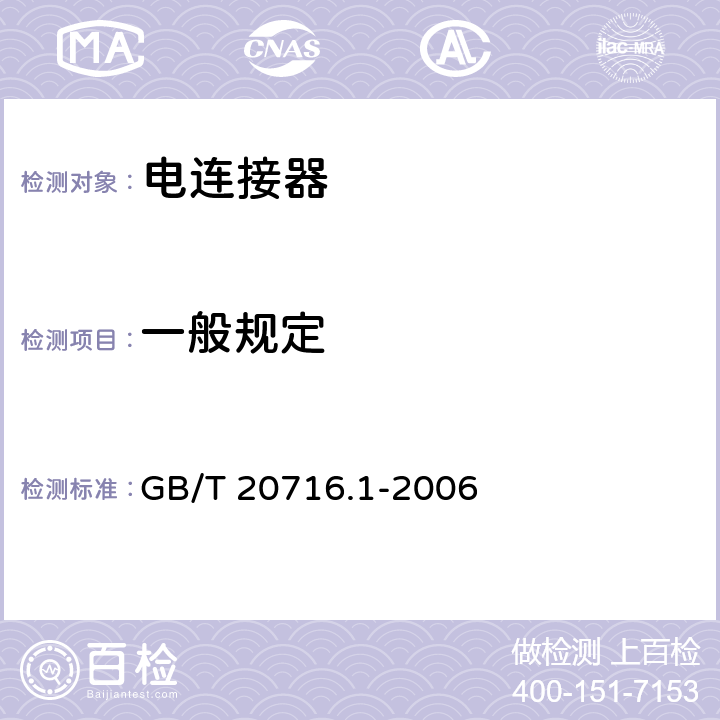 MA CNAS AL ilac-MRA

检测对象： 电连接器

检测项目： 一般规定

检测标准： GB/T 20716.1-2006

百检 Baijiantest.com

做检测 上百检
400-151-7153